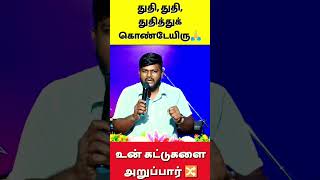 துதி, துதி, துதித்துக் கொண்டேயிரு🙏

உன் கட்டுகளை அறுப்பார் 🔀